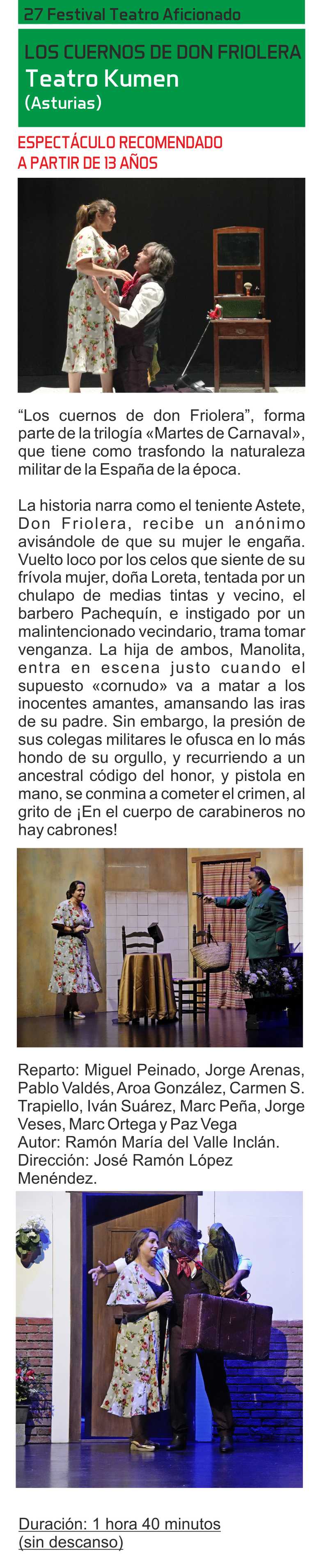 27 Festival Teatro Aficionado

LOS CUERNOS DE DON FRIOLERA
Teatro Kumen
(Asturias)

ESPECTÁCULO RECOMENDADO
A PARTIR DE 13 AÑOS

“Los cuernos de don Friolera”, forma parte de la trilogía «Martes de Carnaval», que tiene como trasfondo la naturaleza militar de la España de la época.

La historia narra como el teniente Astete, Don Friolera, recibe un anónimo avisándole de que su mujer le engaña. Vuelto loco por los celos que siente de su frívola mujer, doña Loreta, tentada por un chulapo de medias tintas y vecino, el barbero Pachequín, e instigado por un malintencionado vecindario, trama tomar venganza. La hija de ambos, Manolita, entra en escena justo cuando el supuesto «cornudo» va a matar a los inocentes amantes, amansando las iras de su padre. Sin embargo, la presión de sus colegas militares le ofusca en lo más hondo de su orgullo, y recurriendo a un ancestral código del honor, y pistola en mano, se conmina a cometer el crimen, al grito de ¡En el cuerpo de carabineros no hay cabrones!

Reparto: Miguel Peinado, Jorge Arenas, Pablo Valdés, Aroa González, Carmen S. Trapiello, Iván Suárez, Marc Peña, Jorge Veses, Marc Ortega y Paz Vega
Autor: Ramón María del Valle Inclán.
Dirección: José Ramón López Menéndez.

Duración: 1 hora 40 minutos
(sin descanso)